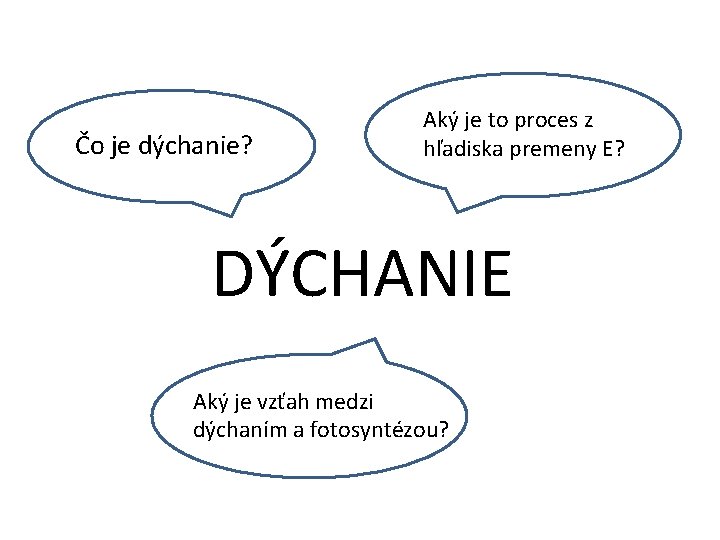 Čo je dýchanie?

Aký je to proces z hľadiska premeny E?

DÝCHANIE

Aký je vzťah medzi dýchaním a fotosyntézou?